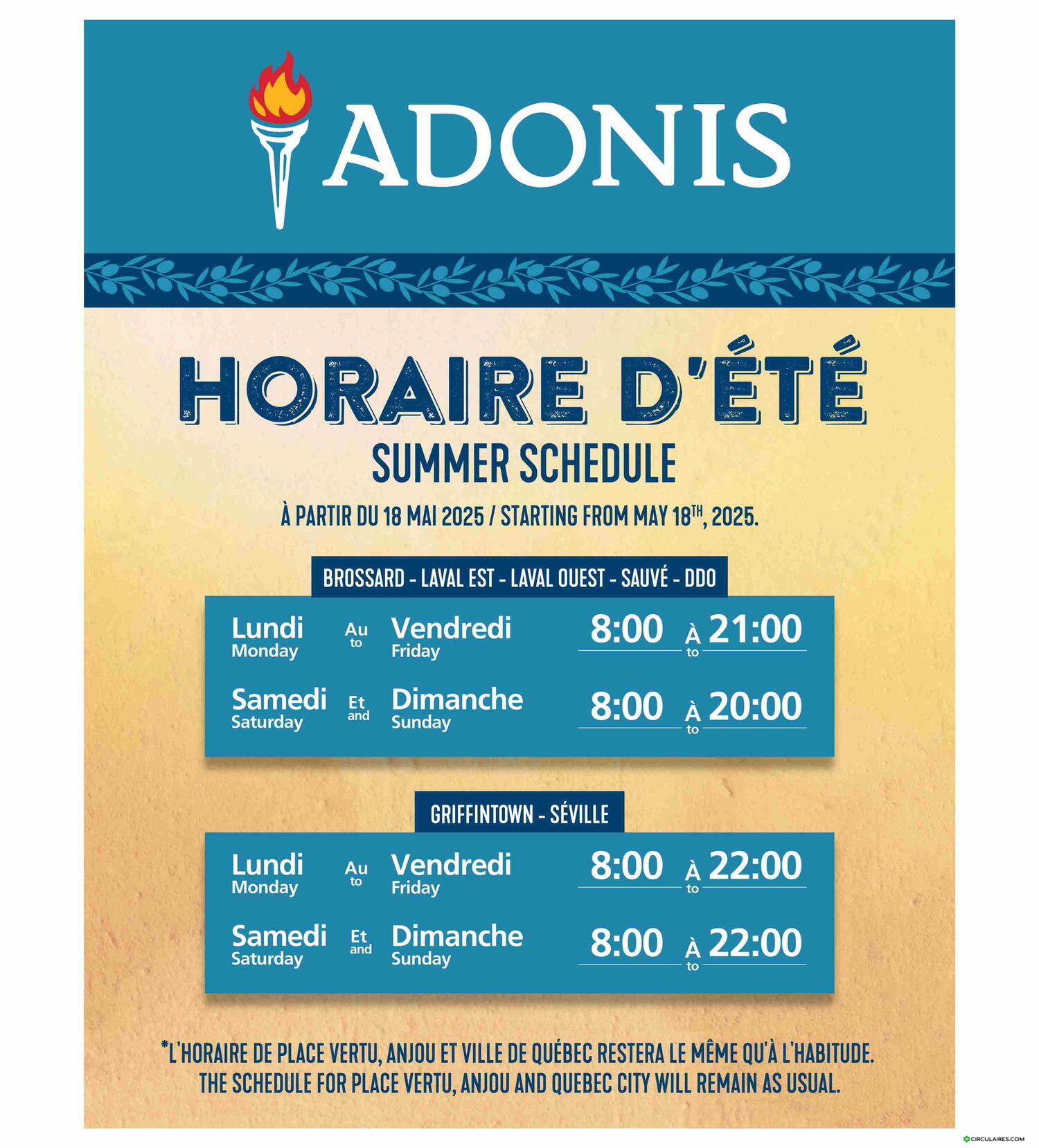 ADONIS

HORAIRE D'ÉTÉ
SUMMER SCHEDULE

À PARTIR DU 18 MAI 2025 / STARTING FROM MAY 18$^{TH}$, 2025.

BROSSARD - LAVAL EST - LAVAL OUEST - SAUVÉ - DDO

Lundi Monday Au to Vendredi Friday 8:00 À to 21:00
Samedi Saturday Et and Dimanche Sunday 8:00 À to 20:00

GRIFFINTOWN - SÉVILLE

Lundi Monday Au to Vendredi Friday 8:00 À to 22:00
Samedi Saturday Et and Dimanche Sunday 8:00 À to 22:00

*L'HORAIRE DE PLACE VERTU, ANJOU ET VILLE DE QUÉBEC RESTERA LE MÊME QU'À L'HABITUDE.
THE SCHEDULE FOR PLACE VERTU, ANJOU AND QUEBEC CITY WILL REMAIN AS USUAL.

CIRCULAIRES.COM